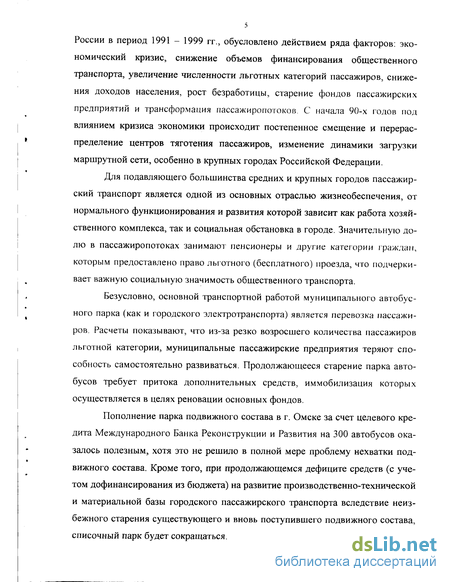 5

России в период 1991 – 1999 гг., обусловлено действием ряда факторов: экономический кризис, снижение объемов финансирования общественного транспорта, увеличение численности льготных категорий пассажиров, снижения доходов населения, рост безработицы, старение фондов пассажирских предприятий и трансформация пассажиропотоков. С начала 90-х годов под влиянием кризиса экономики происходит постепенное смещение и перераспределение центров тяготения пассажиров, изменение динамики загрузки маршрутной сети, особенно в крупных городах Российской Федерации.

Для подавляющего большинства средних и крупных городов пассажирский транспорт является одной из основных отраслью жизнеобеспечения, от нормального функционирования и развития которой зависит как работа хозяйственного комплекса, так и социальная обстановка в городе. Значительную долю в пассажиропотоках занимают пенсионеры и другие категории граждан, которым предоставлено право льготного (бесплатного) проезда, что подчеркивает важную социальную значимость общественного транспорта.

Безусловно, основной транспортной работой муниципального автобусного парка (как и городского электротранспорта) является перевозка пассажиров. Расчеты показывают, что из-за резко возросшего количества пассажиров льготной категории, муниципальные пассажирские предприятия теряют способность самостоятельно развиваться. Продолжающееся старение парка автобусов требует притока дополнительных средств, иммобилизация которых осуществляется в целях реновации основных фондов.

Пополнение парка подвижного состава в г. Омске за счет целевого кредита Международного Банка Реконструкции и Развития на 300 автобусов оказалось полезным, хотя это не решило в полной мере проблему нехватки подвижного состава. Кроме того, при продолжающемся дефиците средств (с учетом дофинансирования из бюджета) на развитие производственно-технической и материальной базы городского пассажирского транспорта вследствие неизбежного старения существующего и вновь поступившего подвижного состава, списочный парк будет сокращаться.

dsLib.net
библиотека диссертаций